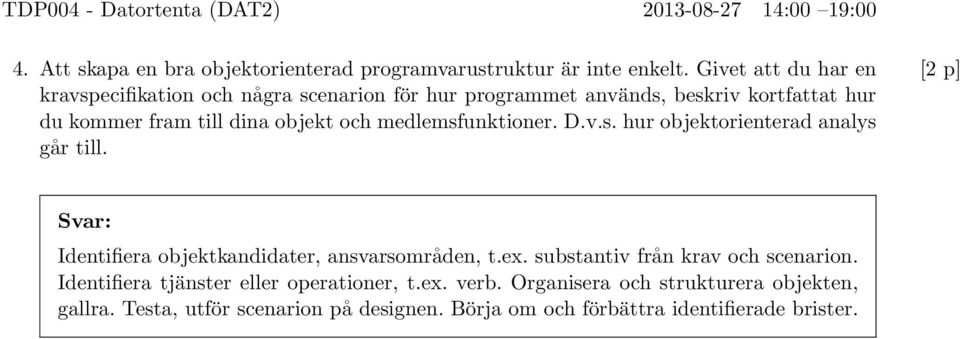 TDP004 - Datortenta (DAT2) 2013-08-27 14:00 –19:00

4. Att skapa en bra objektorienterad programvarustruktur är inte enkelt. Givet att du har en kravspecifikation och några scenarion för hur programmet används, beskriv kortfattat hur du kommer fram till dina objekt och medlemsfunktioner. D.v.s. hur objektorienterad analys går till. [2 p]

Svar:
Identifiera objektkandidater, ansvarsområden, t.ex. substantiv från krav och scenarion. Identifiera tjänster eller operationer, t.ex. verb. Organisera och strukturera objekten, gallra. Testa, utför scenarion på designen. Börja om och förbättra identifierade brister.